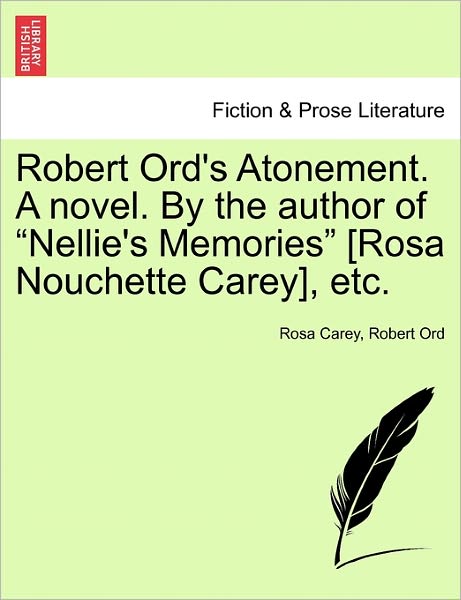 BRITISH LIBRARY

Fiction & Prose Literature

Robert Ord's Atonement. A novel. By the author of “Nellie's Memories” [Rosa Nouchette Carey], etc.

Rosa Carey, Robert Ord